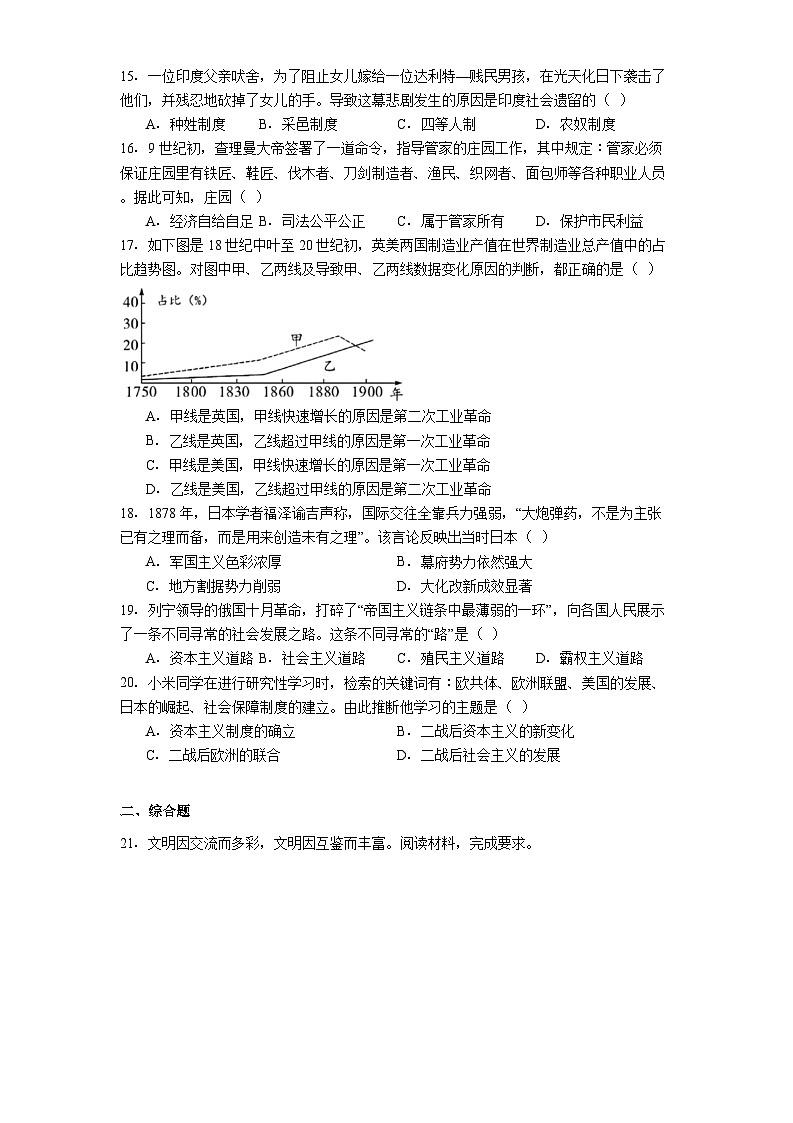 15．一位印度父亲吠舍，为了阻止女儿嫁给一位达利特—贱民男孩，在光天化日下袭击了他们，并残忍地砍掉了女儿的手。导致这幕悲剧发生的原因是印度社会遗留的（ ）

A．种姓制度　B．采邑制度　C．四等人制　D．农奴制度

16．9世纪初，查理曼大帝签署了一道命令，指导管家的庄园工作，其中规定：管家必须保证庄园里有铁匠、鞋匠、伐木者、刀剑制造者、渔民、织网者、面包师等各种职业人员。据此可知，庄园（ ）

A．经济自给自足 B．司法公平公正　C．属于管家所有　D．保护市民利益

17．如下图是18世纪中叶至20世纪初，英美两国制造业产值在世界制造业总产值中的占比趋势图。对图中甲、乙两线及导致甲、乙两线数据变化原因的判断，都正确的是（ ）

40 占比（%）
30
20
10
甲
乙
1750 1800 1830 1860 1880 1900 年

A．甲线是英国，甲线快速增长的原因是第二次工业革命
B．乙线是英国，乙线超过甲线的原因是第一次工业革命
C．甲线是美国，甲线快速增长的原因是第一次工业革命
D．乙线是美国，乙线超过甲线的原因是第二次工业革命

18．1878年，日本学者福泽谕吉声称，国际交往全靠兵力强弱，“大炮弹药，不是为主张已有之理而备，而是用来创造未有之理”。该言论反映出当时日本（ ）

A．军国主义色彩浓厚　B．幕府势力依然强大
C．地方割据势力削弱　D．大化改新成效显著

19．列宁领导的俄国十月革命，打碎了“帝国主义链条中最薄弱的一环”，向各国人民展示了一条不同寻常的社会发展之路。这条不同寻常的“路”是（ ）

A．资本主义道路 B．社会主义道路　C．殖民主义道路　D．霸权主义道路

20．小米同学在进行研究性学习时，检索的关键词有：欧共体、欧洲联盟、美国的发展、日本的崛起、社会保障制度的建立。由此推断他学习的主题是（ ）

A．资本主义制度的确立　B．二战后资本主义的新变化
C．二战后欧洲的联合　D．二战后社会主义的发展

二、综合题

21．文明因交流而多彩，文明因互鉴而丰富。阅读材料，完成要求。